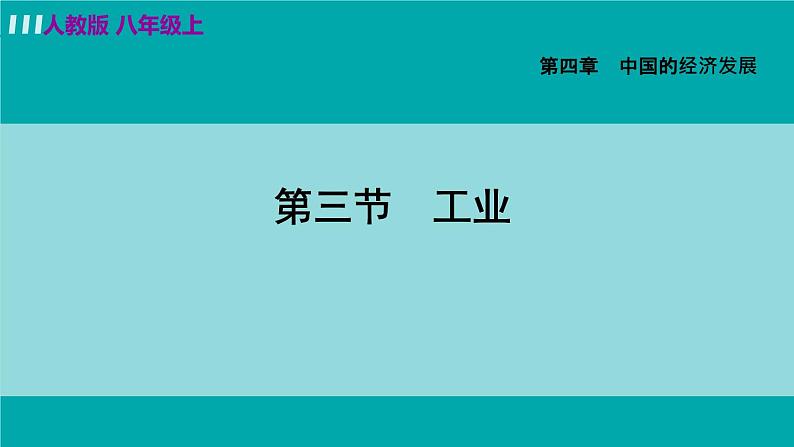 人教版 八年级上

第四章 中国的经济发展

第三节 工业